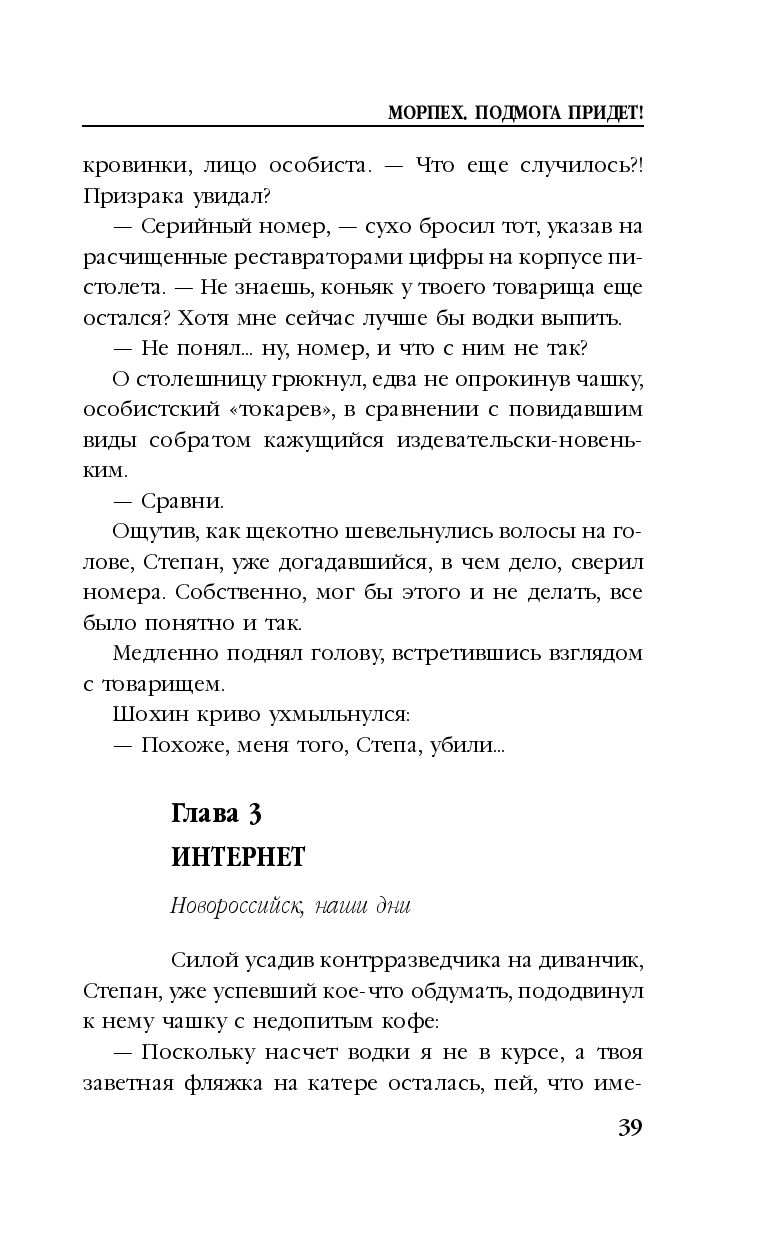 МОРПЕХ. ПОДМОГА ПРИДЕТ!

кровинки, лицо особиста. — Что еще случилось?! Призрака увидал?

— Серийный номер, — сухо бросил тот, указав на расчищенные реставраторами цифры на корпусе пистолета. — Не знаешь, коньяк у твоего товарища еще остался? Хотя мне сейчас лучше бы водки выпить.

— Не понял... ну, номер, и что с ним не так?

О столешницу грюкнул, едва не опрокинув чашку, особистский «токарев», в сравнении с повидавшим виды собратом кажущийся издевательски-новеньким.

— Сравни.

Ощутив, как щекотно шевельнулись волосы на голове, Степан, уже догадавшийся, в чем дело, сверил номера. Собственно, мог бы этого и не делать, все было понятно и так.

Медленно поднял голову, встретившись взглядом с товарищем.

Шохин криво ухмыльнулся:

— Похоже, меня того, Степа, убили...

Глава 3
ИНТЕРНЕТ

Новороссийск, наши дни

Силой усадив контрразведчика на диванчик, Степан, уже успевший кое-что обдумать, пододвинул к нему чашку с недопитым кофе:

— Поскольку насчет водки я не в курсе, а твоя заветная фляжка на катере осталась, пей, что име-

39